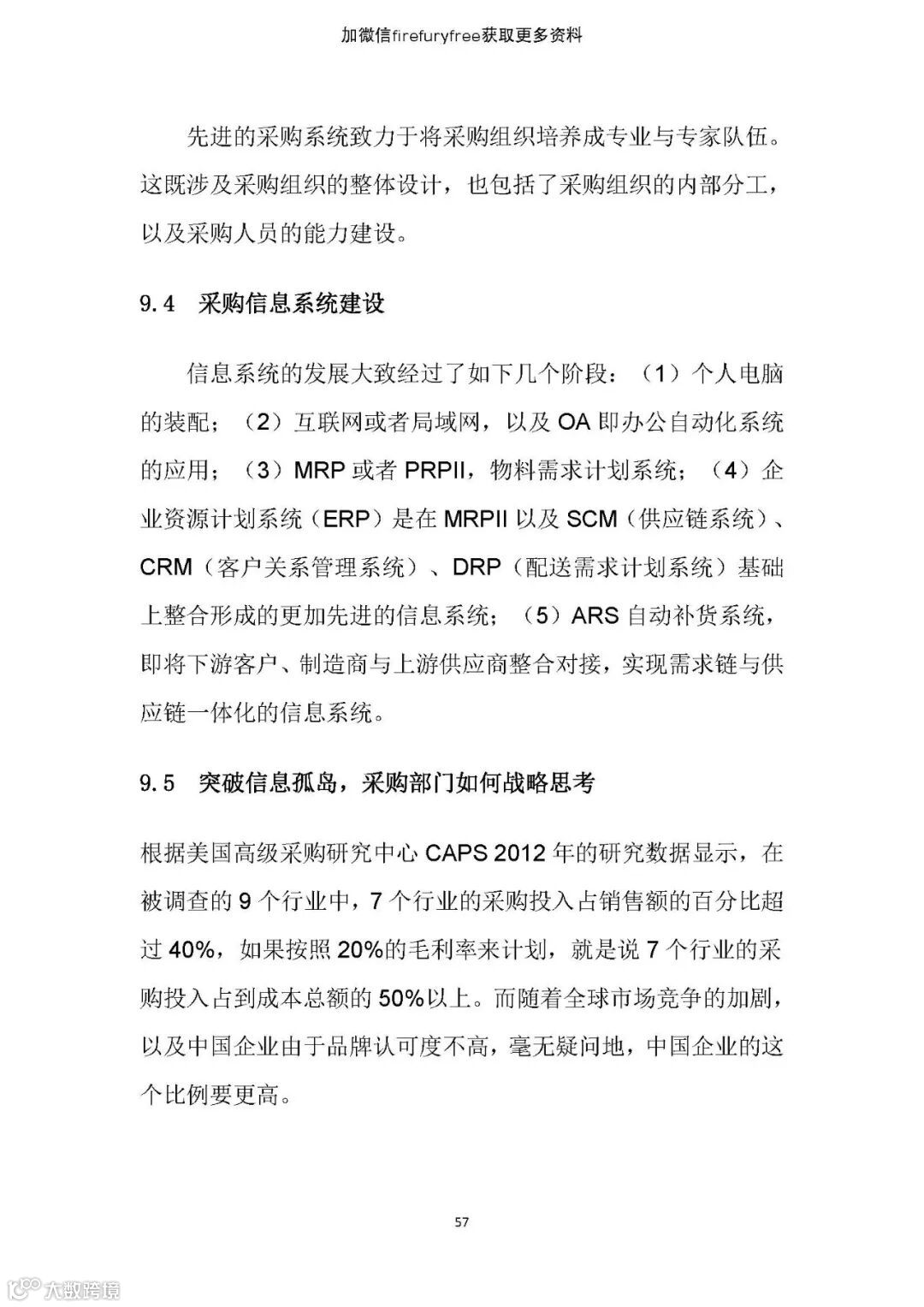 加微信firefuryfree获取更多资料

先进的采购系统致力于将采购组织培养成专业与专家队伍。这既涉及采购组织的整体设计，也包括了采购组织的内部分工，以及采购人员的能力建设。

9.4 采购信息系统建设

信息系统的发展大致经过了如下几个阶段：（1）个人电脑的装配；（2）互联网或者局域网，以及 OA 即办公自动化系统的应用；（3）MRP 或者 PRPII，物料需求计划系统；（4）企业资源计划系统（ERP）是在 MRPII 以及 SCM（供应链系统）、CRM（客户关系管理系统）、DRP（配送需求计划系统）基础上整合形成的更加先进的信息系统；（5）ARS 自动补货系统，即将下游客户、制造商与上游供应商整合对接，实现需求链与供应链一体化的信息系统。

9.5 突破信息孤岛，采购部门如何战略思考

根据美国高级采购研究中心 CAPS 2012 年的研究数据显示，在被调查的 9 个行业中，7 个行业的采购投入占销售额的百分比超过 40%，如果按照 20%的毛利率来计划，就是说 7 个行业的采购投入占到成本总额的 50%以上。而随着全球市场竞争的加剧，以及中国企业由于品牌认可度不高，毫无疑问地，中国企业的这个比例要更高。

57

大数跨境